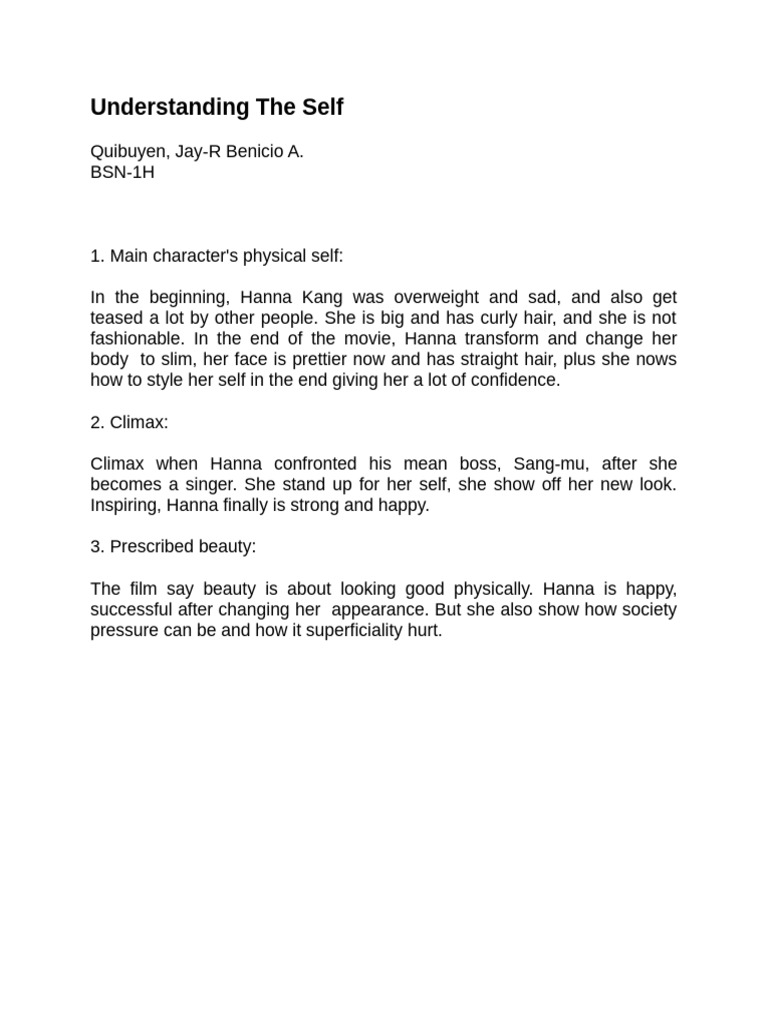 Understanding The Self

Quibuyen, Jay-R Benicio A.
BSN-1H

1. Main character's physical self:

In the beginning, Hanna Kang was overweight and sad, and also get teased a lot by other people. She is big and has curly hair, and she is not fashionable. In the end of the movie, Hanna transform and change her body to slim, her face is prettier now and has straight hair, plus she nows how to style her self in the end giving her a lot of confidence.

2. Climax:

Climax when Hanna confronted his mean boss, Sang-mu, after she becomes a singer. She stand up for her self, she show off her new look. Inspiring, Hanna finally is strong and happy.

3. Prescribed beauty:

The film say beauty is about looking good physically. Hanna is happy, successful after changing her appearance. But she also show how society pressure can be and how it superficiality hurt.